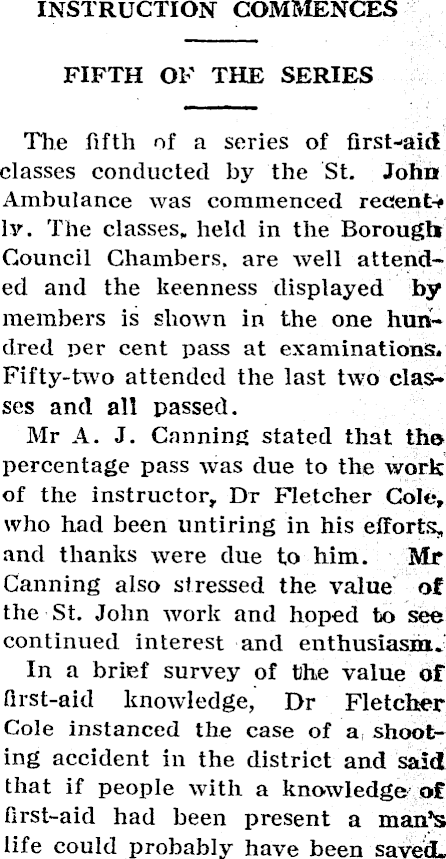 INSTRUCTION COMMENCES

FIFTH OF THE SERIES

The fifth of a series of first-aid classes conducted by the St. John Ambulance was commenced recently. The classes, held in the Borough Council Chambers, are well attended and the keenness displayed by members is shown in the one hundred per cent pass at examinations. Fifty-two attended the last two classes and all passed.

Mr A. J. Canning stated that the percentage pass was due to the work of the instructor, Dr Fletcher Cole, who had been untiring in his efforts, and thanks were due to him. Mr Canning also stressed the value of the St. John work and hoped to see continued interest and enthusiasm.

In a brief survey of the value of first-aid knowledge, Dr Fletcher Cole instanced the case of a shooting accident in the district and said that if people with a knowledge of first-aid had been present a man's life could probably have been saved.